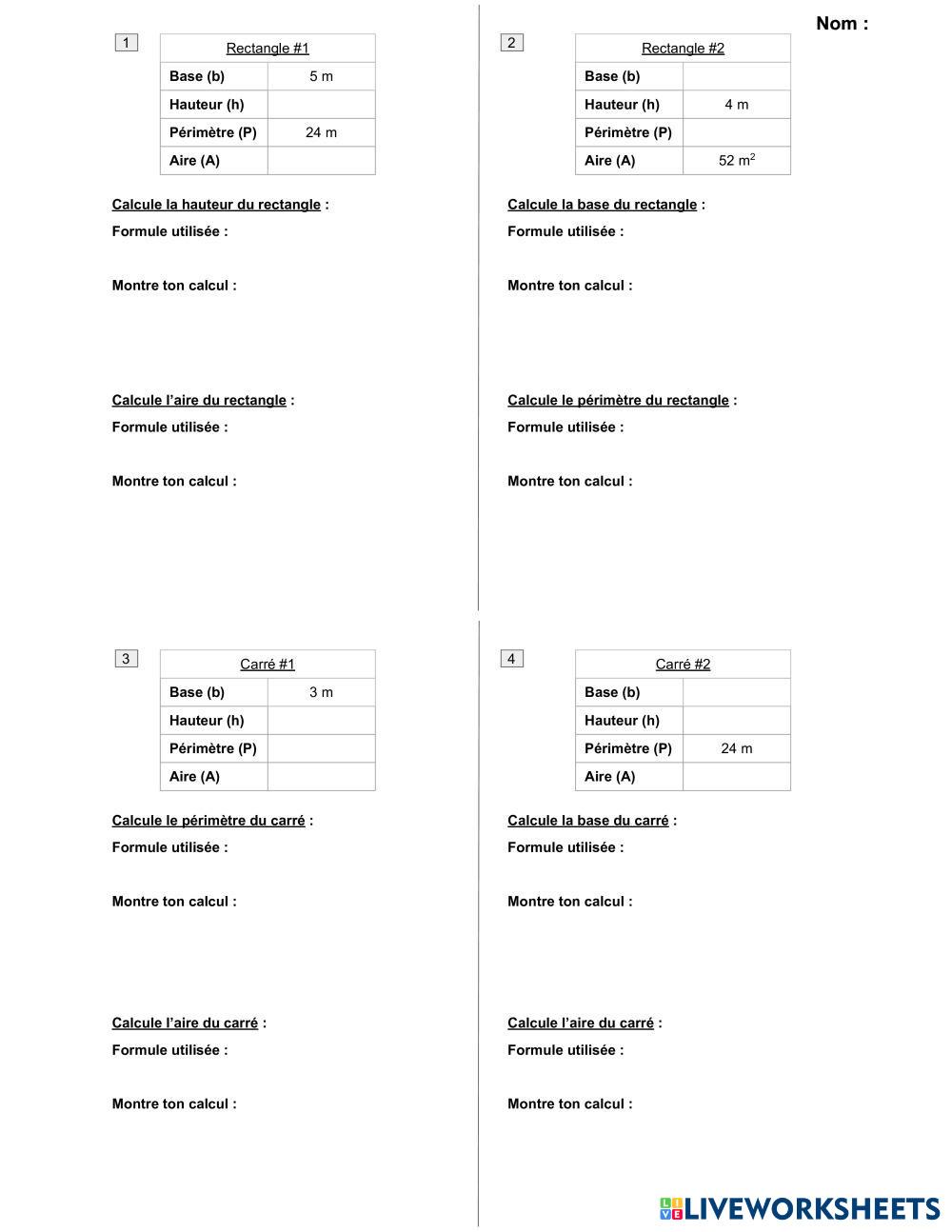 Nom :

1

| Rectangle #1 | |
|---|---|
| Base (b) | 5 m |
| Hauteur (h) | |
| Périmètre (P) | 24 m |
| Aire (A) | |

Calcule la hauteur du rectangle :
Formule utilisée :

Montre ton calcul :

Calcule l'aire du rectangle :
Formule utilisée :

Montre ton calcul :

2

| Rectangle #2 | |
|---|---|
| Base (b) | |
| Hauteur (h) | 4 m |
| Périmètre (P) | |
| Aire (A) | 52 $m^2$ |

Calcule la base du rectangle :
Formule utilisée :

Montre ton calcul :

Calcule le périmètre du rectangle :
Formule utilisée :

Montre ton calcul :

3

| Carré #1 | |
|---|---|
| Base (b) | 3 m |
| Hauteur (h) | |
| Périmètre (P) | |
| Aire (A) | |

Calcule le périmètre du carré :
Formule utilisée :

Montre ton calcul :

Calcule l'aire du carré :
Formule utilisée :

Montre ton calcul :

4

| Carré #2 | |
|---|---|
| Base (b) | |
| Hauteur (h) | |
| Périmètre (P) | 24 m |
| Aire (A) | |

Calcule la base du carré :
Formule utilisée :

Montre ton calcul :

Calcule l'aire du carré :
Formule utilisée :

Montre ton calcul :

LIVEWORKSHEETS